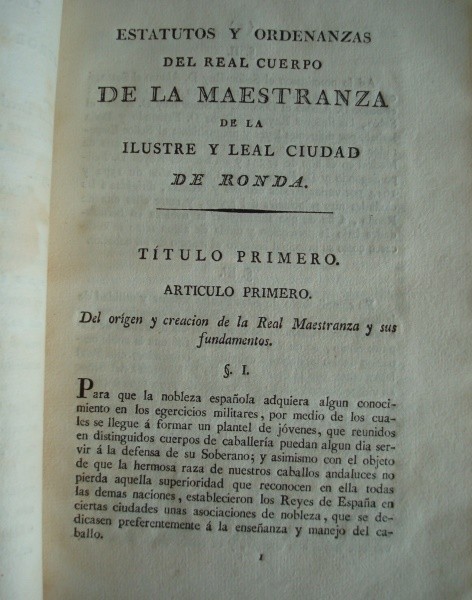 ESTATUTOS Y ORDENANZAS
DEL REAL CUERPO
DE LA MAESTRANZA
DE LA
ILUSTRE Y LEAL CIUDAD
DE RONDA.

TÍTULO PRIMERO.

ARTICULO PRIMERO.

Del orígen y creacion de la Real Maestranza y sus fundamentos.

§. I.

Para que la nobleza española adquiera algun conocimiento en los egercicios militares, por medio de los cuales se llegue á formar un plantel de jóvenes, que reunidos en distinguidos cuerpos de caballería puedan algun dia servir á la defensa de su Soberano; y asimismo con el objeto de que la hermosa raza de nuestros caballos andaluces no pierda aquella superioridad que reconocen en ella todas las demas naciones, establecieron los Reyes de España en ciertas ciudades unas asociaciones de nobleza, que se dedicasen preferentemente á la enseñanza y manejo del caballo.

1